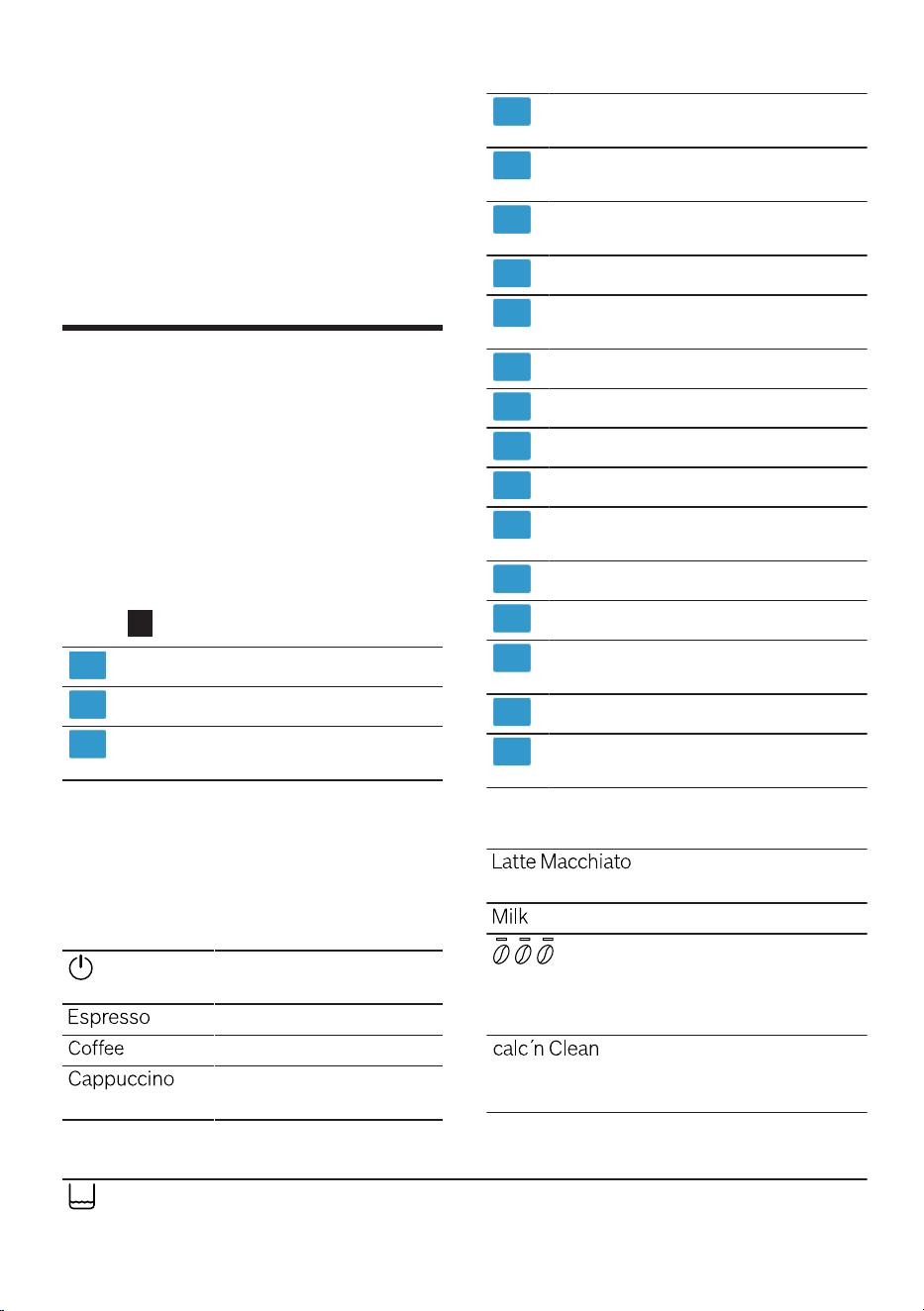 Espresso
Coffee
Cappuccino

Latte Macchiato

Milk

calc´n Clean